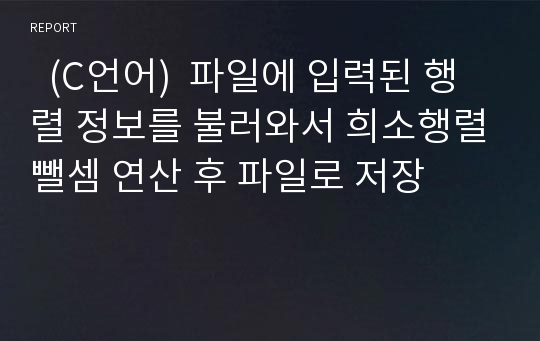 REPORT

(C언어) 파일에 입력된 행렬 정보를 불러와서 희소행렬 뺄셈 연산 후 파일로 저장